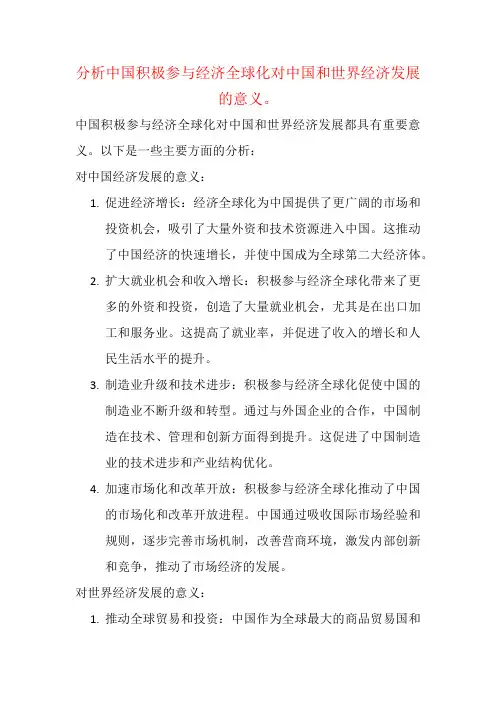 分析中国积极参与经济全球化对中国和世界经济发展的意义。

中国积极参与经济全球化对中国和世界经济发展都具有重要意义。以下是一些主要方面的分析：

对中国经济发展的意义：

1. 促进经济增长：经济全球化为中国提供了更广阔的市场和投资机会，吸引了大量外资和技术资源进入中国。这推动了中国经济的快速增长，并使中国成为全球第二大经济体。

2. 扩大就业机会和收入增长：积极参与经济全球化带来了更多的外资和投资，创造了大量就业机会，尤其是在出口加工和服务业。这提高了就业率，并促进了收入的增长和人民生活水平的提升。

3. 制造业升级和技术进步：积极参与经济全球化促使中国的制造业不断升级和转型。通过与外国企业的合作，中国制造在技术、管理和创新方面得到提升。这促进了中国制造业的技术进步和产业结构优化。

4. 加速市场化和改革开放：积极参与经济全球化推动了中国的市场化和改革开放进程。中国通过吸收国际市场经验和规则，逐步完善市场机制，改善营商环境，激发内部创新和竞争，推动了市场经济的发展。

对世界经济发展的意义：

1. 推动全球贸易和投资：中国作为全球最大的商品贸易国和